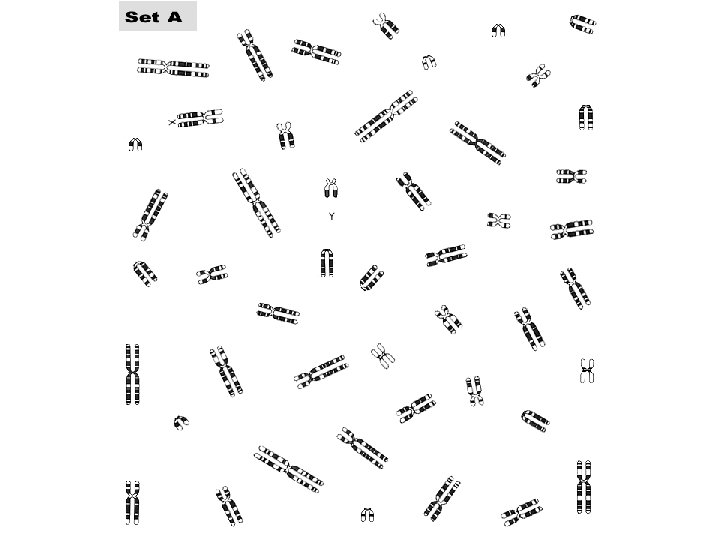 Set A

X

Y